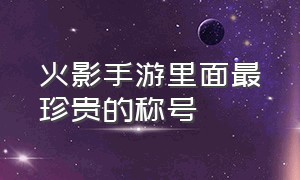 火影手游里面最珍贵的称号